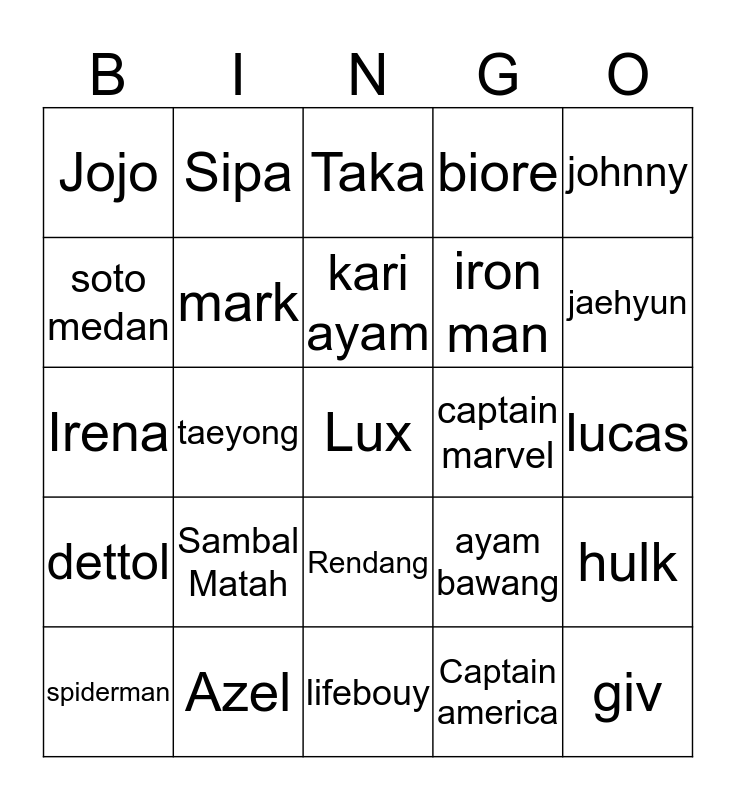 | B | I | N | G | O |
|---|---|---|---|---|
| Jojo | Sipa | Taka | biore | johnny |
| soto medan | mark | kari ayam | iron man | jaehyun |
| Irena | taeyong | Lux | captain marvel | lucas |
| dettol | Sambal Matah | Rendang | ayam bawang | hulk |
| spiderman | Azel | lifebouy | Captain america | giv |